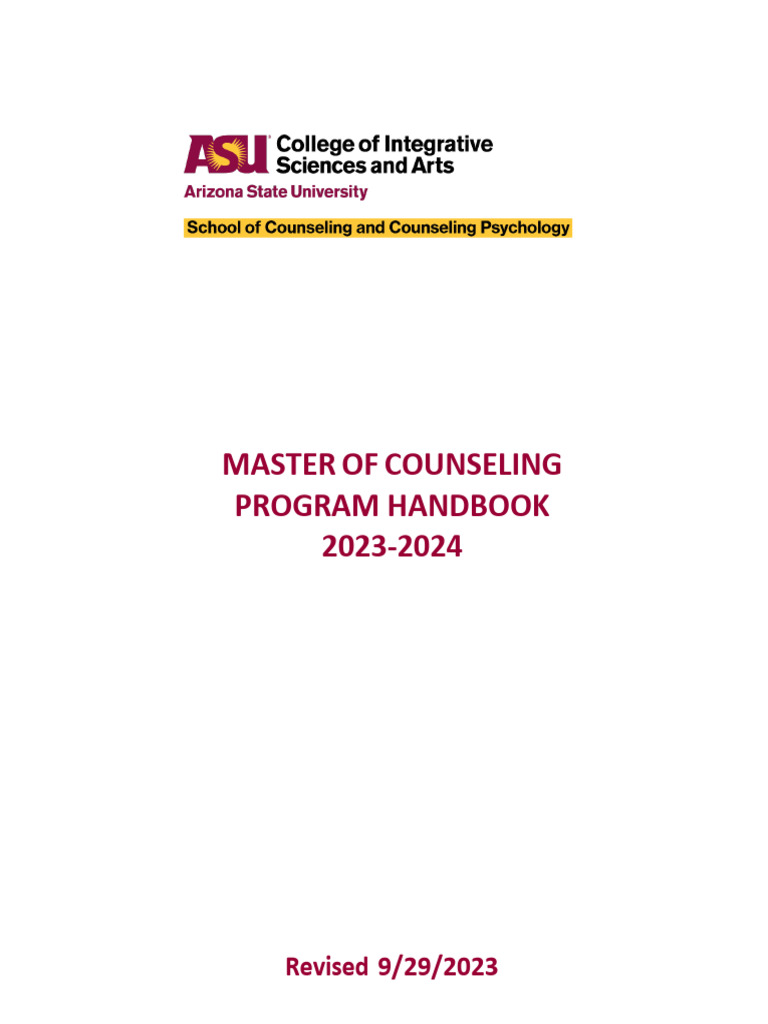 ASU College of Integrative Sciences and Arts
Arizona State University
School of Counseling and Counseling Psychology

MASTER OF COUNSELING
PROGRAM HANDBOOK
2023-2024

Revised 9/29/2023